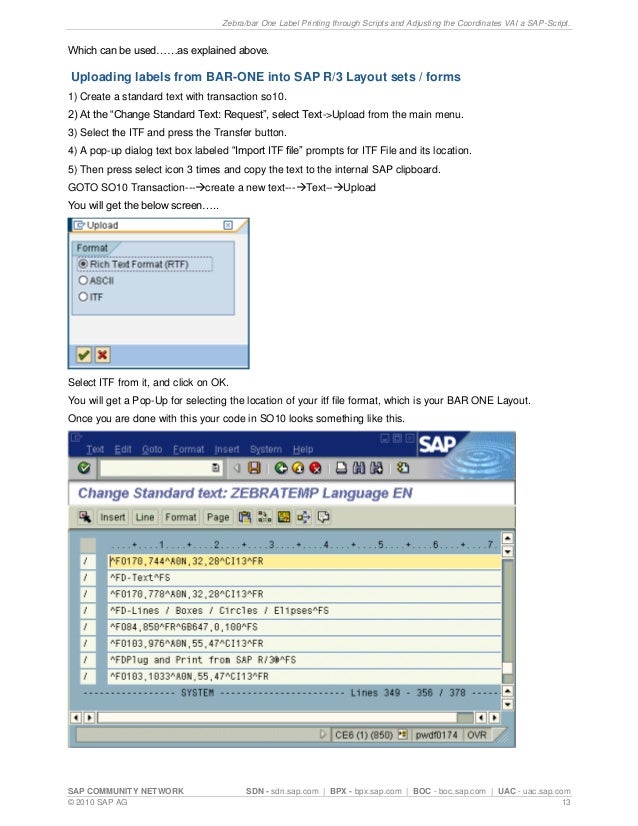 Zebra/bar One Label Printing through Scripts and Adjusting the Coordinates VAI a SAP-Script.

Which can be used……as explained above.

Uploading labels from BAR-ONE into SAP R/3 Layout sets / forms

1) Create a standard text with transaction so10.

2) At the "Change Standard Text: Request", select Text->Upload from the main menu.

3) Select the ITF and press the Transfer button.

4) A pop-up dialog text box labeled "Import ITF file" prompts for ITF File and its location.

5) Then press select icon 3 times and copy the text to the internal SAP clipboard.

GOTO SO10 Transaction---→create a new text---→Text--→Upload

You will get the below screen…..

Upload

Format

Rich Text Format (RTF)

ASCII

ITF

Select ITF from it, and click on OK.

You will get a Pop-Up for selecting the location of your itf file format, which is your BAR ONE Layout.

Once you are done with this your code in SO10 looks something like this.

Text Edit Goto Format Insert System Help

SAP

Change Standard text: ZEBRATEMP Language EN

Insert Line Format Page

....+....1....+....2....+....3....+....4....+....5....+....6....+....7.

/ ^FO170,744^A0N,32,28^CI13^FR
/ ^FD-Text^FS
/ ^FO170,778^A0N,32,28^CI13^FR
/ ^FD-Lines / Boxes / Circles / Elipses^FS
/ ^FO84,850^FR^GB647,0,100^FS
/ ^FO103,976^A0N,55,47^CI13^FR
/ ^FDPlug and Print from SAP R/3®^FS
/ ^FO103,1033^A0N,55,47^CI13^FR

---------------- SYSTEM ---------------------- Lines 349 - 356 / 378 -----

CE6 (1) (850) pwdf0174 OVR

SAP COMMUNITY NETWORK SDN - sdn.sap.com | BPX - bpx.sap.com | BOC - boc.sap.com | UAC - uac.sap.com
© 2010 SAP AG 13